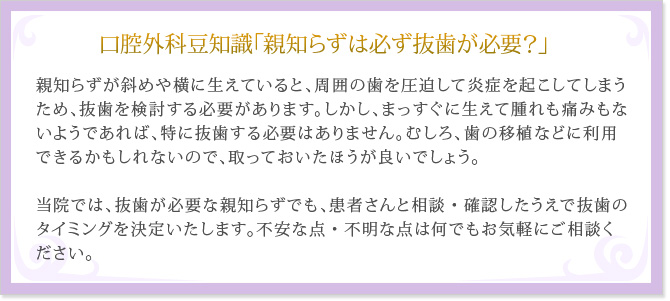 口腔外科豆知識「親知らずは必ず抜歯が必要？」

親知らずが斜めや横に生えていると、周囲の歯を圧迫して炎症を起こしてしまうため、抜歯を検討する必要があります。しかし、まっすぐに生えて腫れも痛みもないようであれば、特に抜歯する必要はありません。むしろ、歯の移植などに利用できるかもしれないので、取っておいたほうが良いでしょう。

当院では、抜歯が必要な親知らずでも、患者さんと相談・確認したうえで抜歯のタイミングを決定いたします。不安な点・不明な点は何でもお気軽にご相談ください。